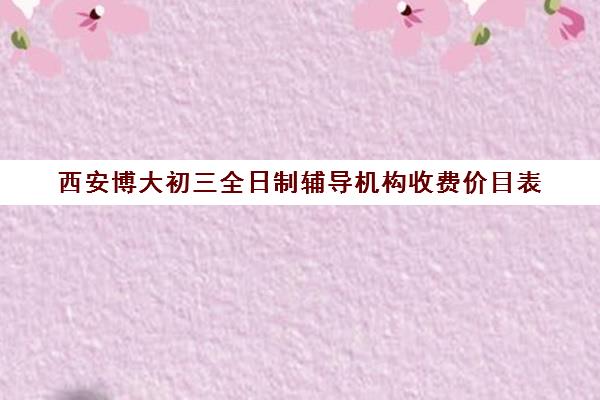 西安博大初三全日制辅导机构收费价目表